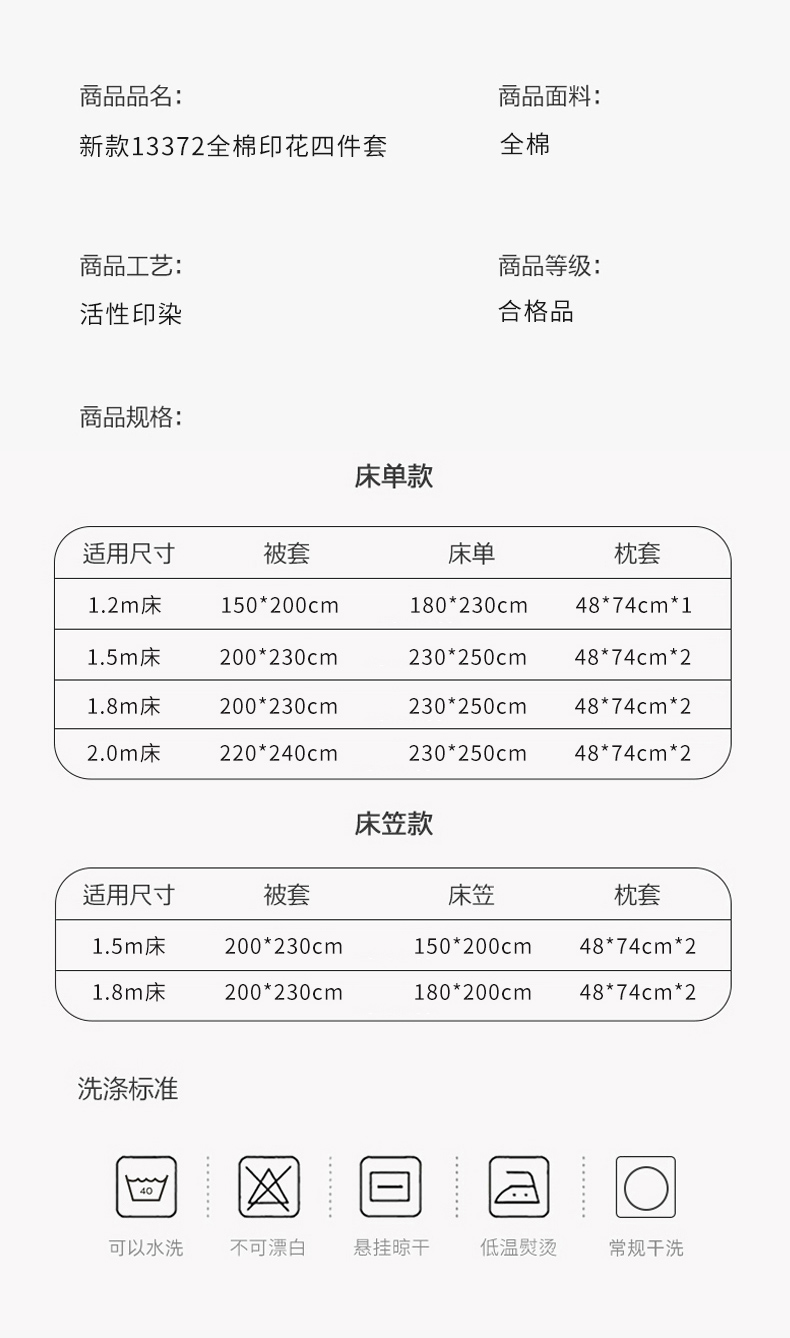 商品品名:
新款13372全棉印花四件套

商品面料:
全棉

商品工艺:
活性印染

商品等级:
合格品

商品规格:

床单款

| 适用尺寸 | 被套 | 床单 | 枕套 |
|---|---|---|---|
| 1.2m床 | 150*200cm | 180*230cm | 48*74cm*1 |
| 1.5m床 | 200*230cm | 230*250cm | 48*74cm*2 |
| 1.8m床 | 200*230cm | 230*250cm | 48*74cm*2 |
| 2.0m床 | 220*240cm | 230*250cm | 48*74cm*2 |

床笠款

| 适用尺寸 | 被套 | 床笠 | 枕套 |
|---|---|---|---|
| 1.5m床 | 200*230cm | 150*200cm | 48*74cm*2 |
| 1.8m床 | 200*230cm | 180*200cm | 48*74cm*2 |

洗涤标准

40
可以水洗

不可漂白

悬挂晾干

低温熨烫

常规干洗